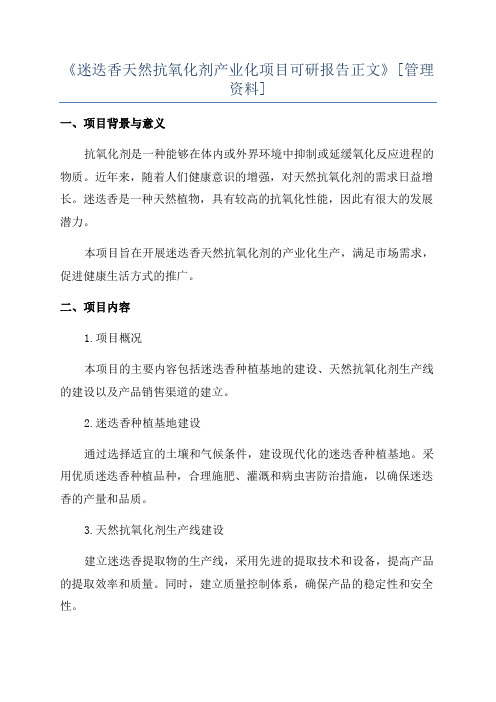 《迷迭香天然抗氧化剂产业化项目可研报告正文》[管理资料]

一、项目背景与意义

抗氧化剂是一种能够在体内或外界环境中抑制或延缓氧化反应进程的物质。近年来，随着人们健康意识的增强，对天然抗氧化剂的需求日益增长。迷迭香是一种天然植物，具有较高的抗氧化性能，因此有很大的发展潜力。

本项目旨在开展迷迭香天然抗氧化剂的产业化生产，满足市场需求，促进健康生活方式的推广。

二、项目内容

1.项目概况

本项目的主要内容包括迷迭香种植基地的建设、天然抗氧化剂生产线的建设以及产品销售渠道的建立。

2.迷迭香种植基地建设

通过选择适宜的土壤和气候条件，建设现代化的迷迭香种植基地。采用优质迷迭香种植品种，合理施肥、灌溉和病虫害防治措施，以确保迷迭香的产量和品质。

3.天然抗氧化剂生产线建设

建立迷迭香提取物的生产线，采用先进的提取技术和设备，提高产品的提取效率和质量。同时，建立质量控制体系，确保产品的稳定性和安全性。